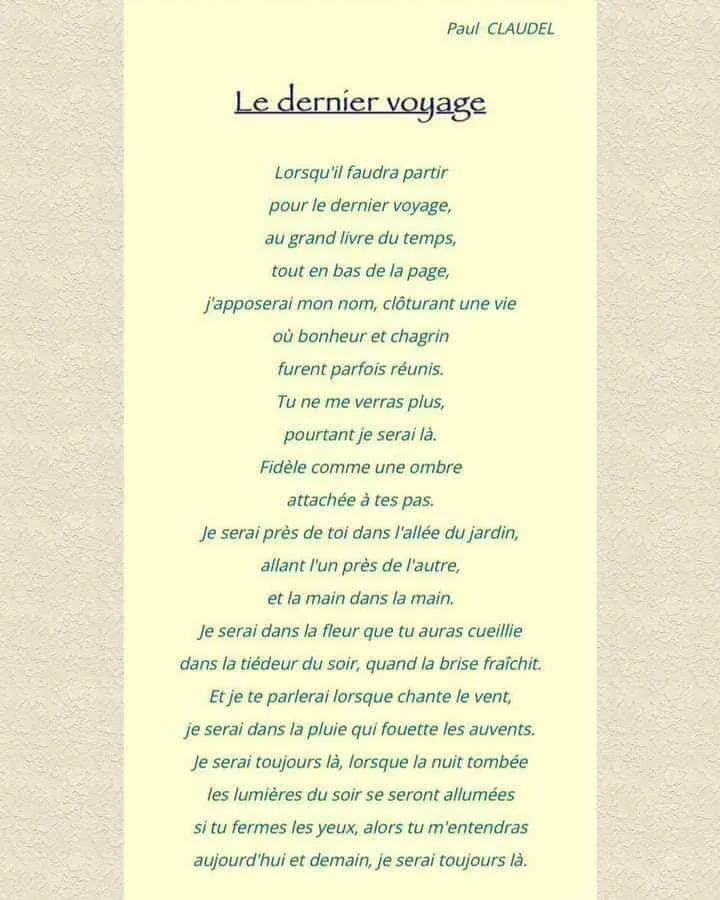 Paul CLAUDEL

Le dernier voyage

Lorsqu'il faudra partir
pour le dernier voyage,
au grand livre du temps,
tout en bas de la page,
j'apposerai mon nom, clôturant une vie
où bonheur et chagrin
furent parfois réunis.
Tu ne me verras plus,
pourtant je serai là.
Fidèle comme une ombre
attachée à tes pas.
Je serai près de toi dans l'allée du jardin,
allant l'un près de l'autre,
et la main dans la main.
Je serai dans la fleur que tu auras cueillie
dans la tiédeur du soir, quand la brise fraîchit.
Et je te parlerai lorsque chante le vent,
je serai dans la pluie qui fouette les auvents.
Je serai toujours là, lorsque la nuit tombée
les lumières du soir se seront allumées
si tu fermes les yeux, alors tu m'entendras
aujourd'hui et demain, je serai toujours là.